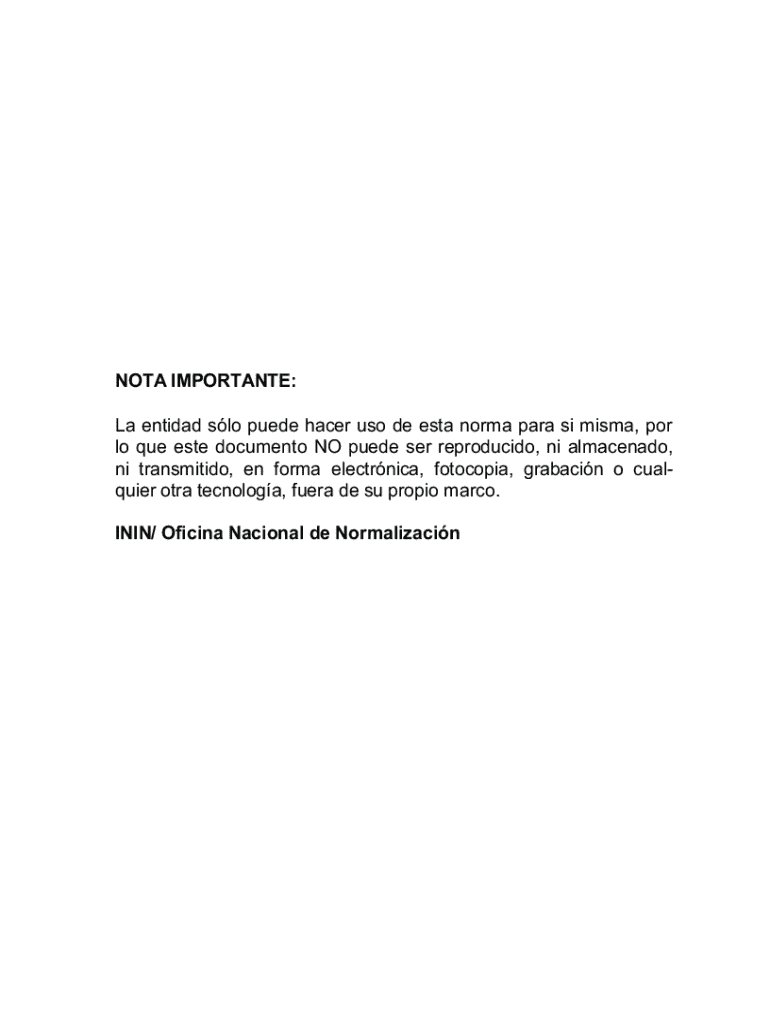 NOTA IMPORTANTE:

La entidad sólo puede hacer uso de esta norma para si misma, por lo que este documento NO puede ser reproducido, ni almacenado, ni transmitido, en forma electrónica, fotocopia, grabación o cualquier otra tecnología, fuera de su propio marco.

ININ/ Oficina Nacional de Normalización